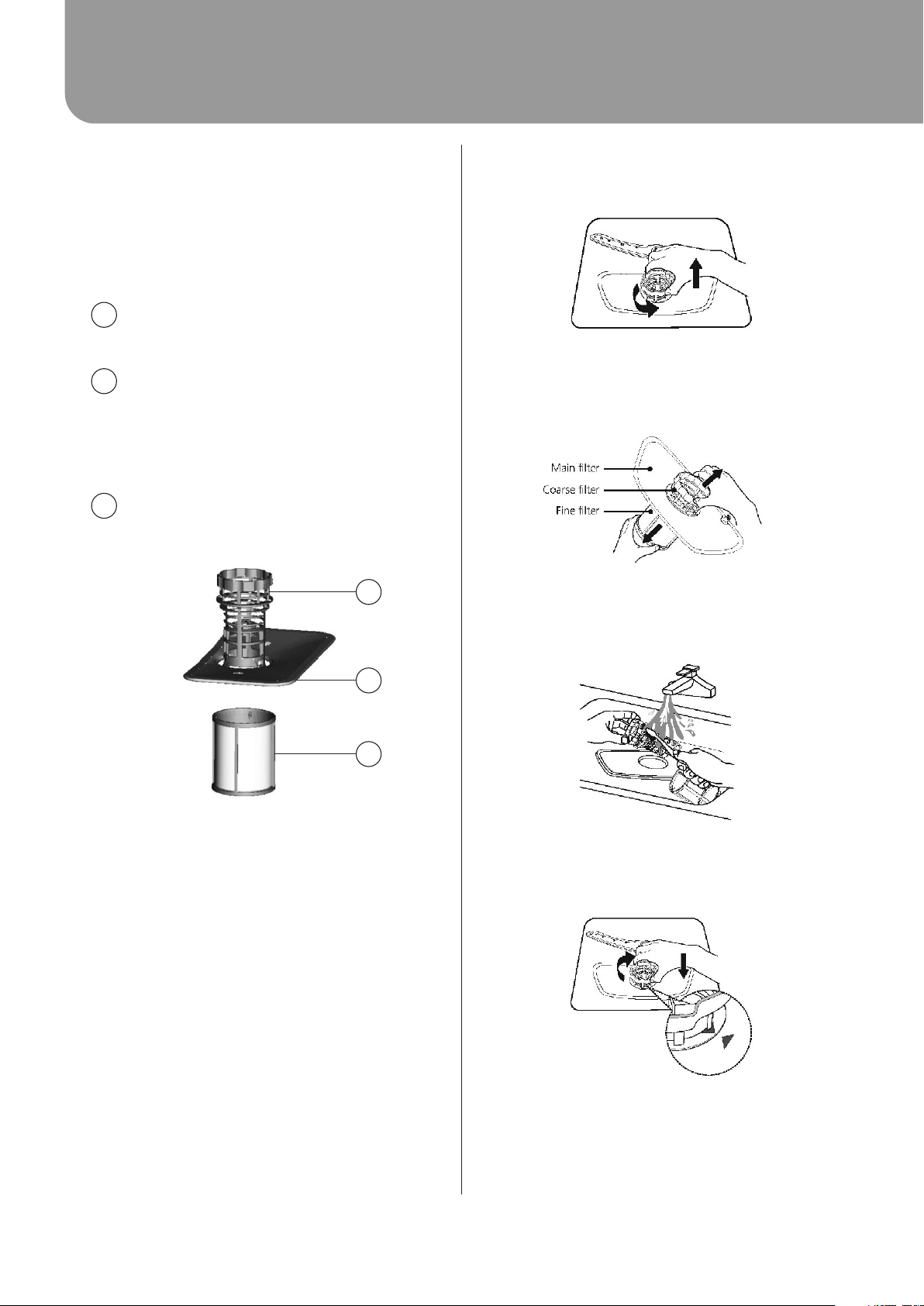 Main filter
Coarse filter
Fine filter